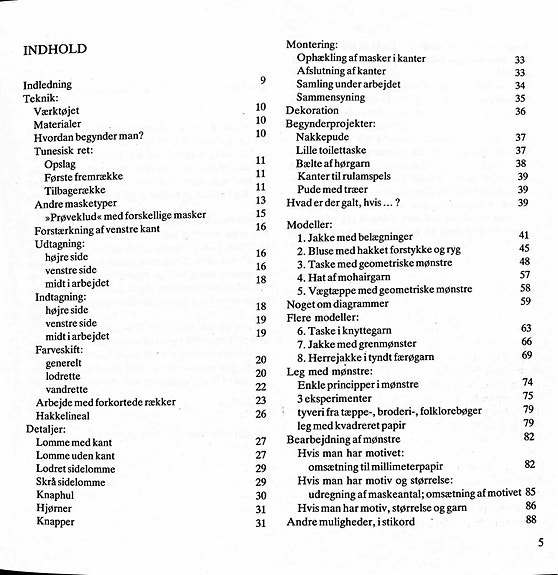 INDHOLD

Indledning 9
Teknik:
Værktøjet 10
Materialer 10
Hvordan begynder man? 10
Tunesisk ret:
Opslag 11
Første fremrække 11
Tilbagerække 11
Andre masketyper 13
»Prøveklud« med forskellige masker 15
Forstærkning af venstre kant 16
Udtagning:
højre side 16
venstre side 16
midt i arbejdet 18
Indtagning:
højre side 18
venstre side 19
midt i arbejdet 19
Farveskift:
generelt 20
lodrette 20
vandrette 22
Arbejde med forkortede rækker 23
Hakkelineal 26
Detaljer:
Lomme med kant 27
Lomme uden kant 27
Lodret sidelomme 29
Skrå sidelomme 29
Knaphul 30
Hjørner 31
Knapper 31

Montering:
Ophækling af masker i kanter 33
Afslutning af kanter 33
Samling under arbejdet 34
Sammensyning 35
Dekoration 36
Begynderprojekter:
Nakkepude 37
Lille toilettaske 37
Bælte af hørgarn 38
Kanter til rulamspels 39
Pude med træer 39
Hvad er der galt, hvis ... ? 39

Modeller:
1. Jakke med belægninger 41
2. Bluse med hakket forstykke og ryg 45
3. Taske med geometriske mønstre 48
4. Hat af mohairgarn 57
5. Vægtæppe med geometriske mønstre 58
Noget om diagrammer 59
Flere modeller:
6. Taske i knyttegarn 63
7. Jakke med grenmønster 66
8. Herrejakke i tyndt færøgarn 69
Leg med mønstre:
Enkle principper i mønstre 74
3 eksperimenter 75
tyveri fra tæppe-, broderi-, folklorebøger 79
leg med kvadreret papir 79
Bearbejdning af mønstre 82
Hvis man har motivet:
omsætning til millimeterpapir 82
Hvis man har motiv og størrelse:
udregning af maskeantal; omsætning af motivet 85
Hvis man har motiv, størrelse og garn 86
Andre muligheder, i stikord 88

5